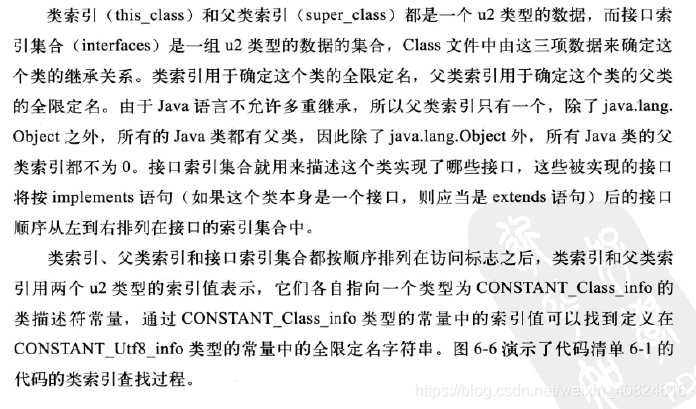 类索引（this_class）和父类索引（super_class）都是一个 u2 类型的数据，而接口索引集合（interfaces）是一组 u2 类型的数据的集合，Class 文件中由这三项数据来确定这个类的继承关系。类索引用于确定这个类的全限定名，父类索引用于确定这个类的父类的全限定名。由于 Java 语言不允许多重继承，所以父类索引只有一个，除了 java.lang.Object 之外，所有的 Java 类都有父类，因此除了 java.lang.Object 外，所有 Java 类的父类索引都不为 0。接口索引集合就用来描述这个类实现了哪些接口，这些被实现的接口将按 implements 语句（如果这个类本身是一个接口，则应当是 extends 语句）后的接口顺序从左到右排列在接口的索引集合中。

类索引、父类索引和接口索引集合都按顺序排列在访问标志之后，类索引和父类索引用两个 u2 类型的索引值表示，它们各自指向一个类型为 CONSTANT_Class_info 的类描述符常量，通过 CONSTANT_Class_info 类型的常量中的索引值可以找到定义在 CONSTANT_Utf8_info 类型的常量中的全限定名字符串。图 6-6 演示了代码清单 6-1 的代码的类索引查找过程。

https://blog.csdn.net/weixin_40824616